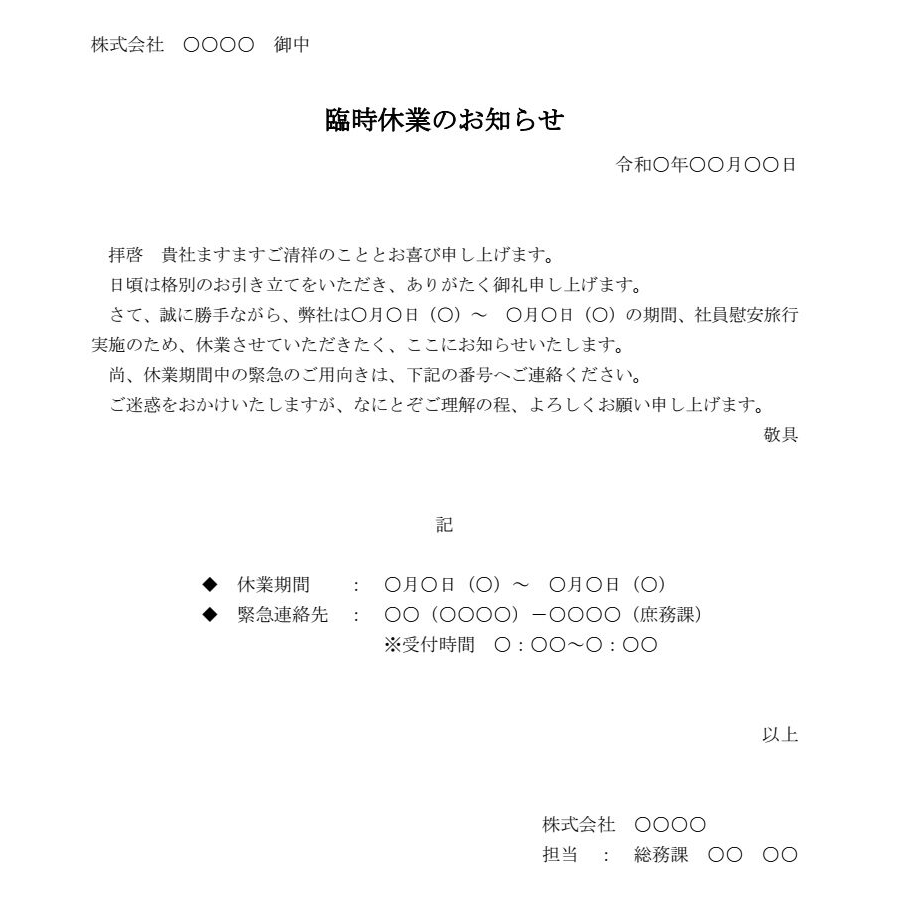 株式会社　○○○○　御中

臨時休業のお知らせ

令和○年○○月○○日

拝啓　貴社ますますご清祥のこととお喜び申し上げます。

日頃は格別のお引き立てをいただき、ありがたく御礼申し上げます。

さて、誠に勝手ながら、弊社は○月○日（○）～　○月○日（○）の期間、社員慰安旅行実施のため、休業させていただきたく、ここにお知らせいたします。

尚、休業期間中の緊急のご用向きは、下記の番号へご連絡ください。

ご迷惑をおかけいたしますが、なにとぞご理解の程、よろしくお願い申し上げます。

敬具

記

◆　休業期間　：　○月○日（○）～　○月○日（○）
◆　緊急連絡先　：　○○（○○○○）－○○○○（庶務課）
※受付時間　○：○○～○：○○

以上

株式会社　○○○○
担当　：　総務課　○○　○○